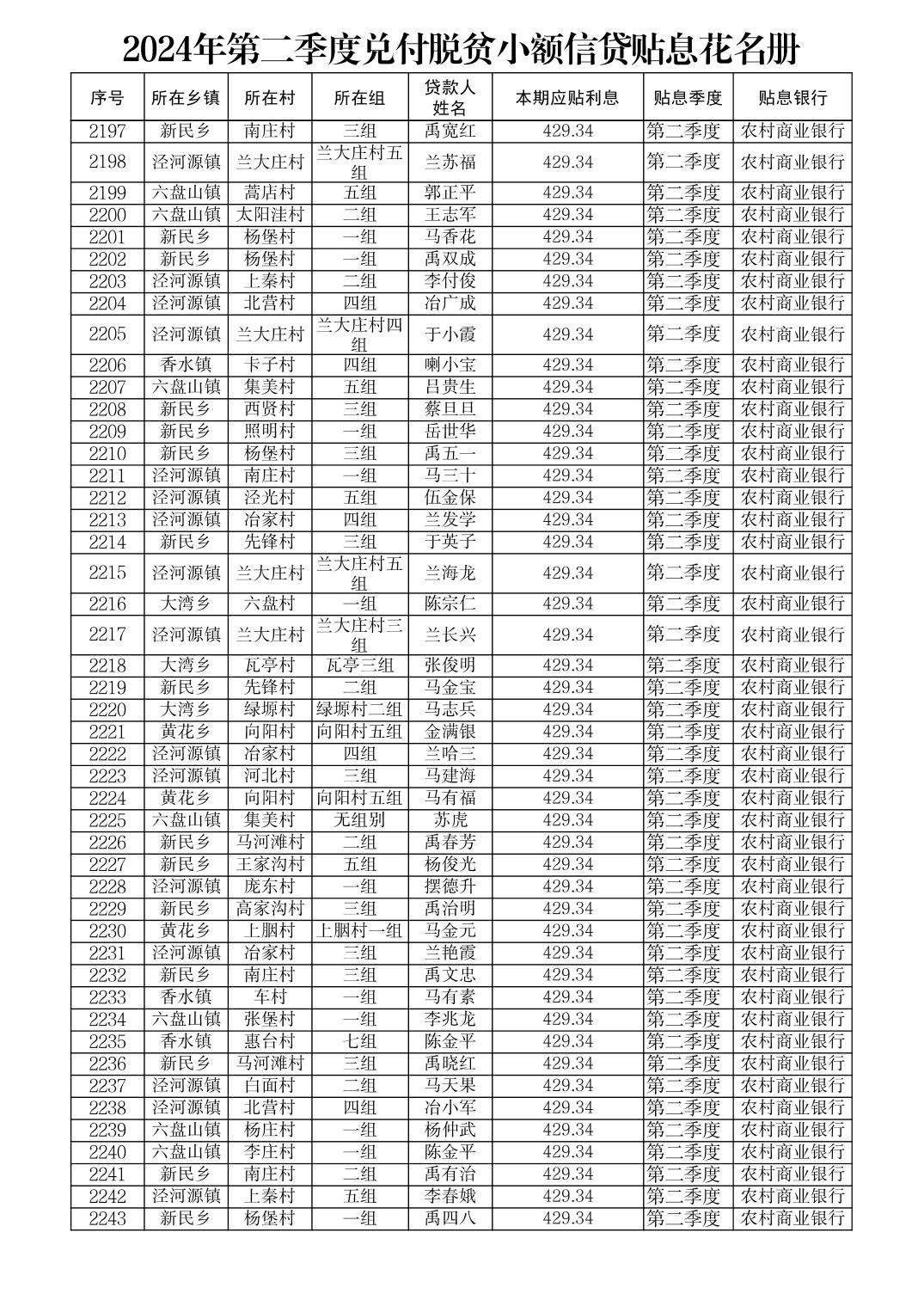 2024年第二季度兑付脱贫小额信贷贴息花名册

| 序号 | 所在乡镇 | 所在村 | 所在组 | 贷款人姓名 | 本期应贴利息 | 贴息季度 | 贴息银行 |
|---|---|---|---|---|---|---|---|
| 2197 | 新民乡 | 南庄村 | 三组 | 禹宽红 | 429.34 | 第二季度 | 农村商业银行 |
| 2198 | 泾河源镇 | 兰大庄村 | 兰大庄村五组 | 兰苏福 | 429.34 | 第二季度 | 农村商业银行 |
| 2199 | 六盘山镇 | 蒿店村 | 五组 | 郭正平 | 429.34 | 第二季度 | 农村商业银行 |
| 2200 | 六盘山镇 | 太阳洼村 | 二组 | 王志军 | 429.34 | 第二季度 | 农村商业银行 |
| 2201 | 新民乡 | 杨堡村 | 一组 | 马香花 | 429.34 | 第二季度 | 农村商业银行 |
| 2202 | 新民乡 | 杨堡村 | 一组 | 禹双成 | 429.34 | 第二季度 | 农村商业银行 |
| 2203 | 泾河源镇 | 上秦村 | 二组 | 李付俊 | 429.34 | 第二季度 | 农村商业银行 |
| 2204 | 泾河源镇 | 北营村 | 四组 | 冶广成 | 429.34 | 第二季度 | 农村商业银行 |
| 2205 | 泾河源镇 | 兰大庄村 | 兰大庄村四组 | 于小霞 | 429.34 | 第二季度 | 农村商业银行 |
| 2206 | 香水镇 | 卡子村 | 四组 | 喇小宝 | 429.34 | 第二季度 | 农村商业银行 |
| 2207 | 六盘山镇 | 集美村 | 五组 | 吕贵生 | 429.34 | 第二季度 | 农村商业银行 |
| 2208 | 新民乡 | 西贤村 | 三组 | 蔡旦旦 | 429.34 | 第二季度 | 农村商业银行 |
| 2209 | 新民乡 | 照明村 | 一组 | 岳世华 | 429.34 | 第二季度 | 农村商业银行 |
| 2210 | 新民乡 | 杨堡村 | 三组 | 禹五一 | 429.34 | 第二季度 | 农村商业银行 |
| 2211 | 泾河源镇 | 南庄村 | 一组 | 马三十 | 429.34 | 第二季度 | 农村商业银行 |
| 2212 | 泾河源镇 | 泾光村 | 五组 | 伍金保 | 429.34 | 第二季度 | 农村商业银行 |
| 2213 | 泾河源镇 | 冶家村 | 四组 | 兰发学 | 429.34 | 第二季度 | 农村商业银行 |
| 2214 | 新民乡 | 先锋村 | 三组 | 于英子 | 429.34 | 第二季度 | 农村商业银行 |
| 2215 | 泾河源镇 | 兰大庄村 | 兰大庄村五组 | 兰海龙 | 429.34 | 第二季度 | 农村商业银行 |
| 2216 | 大湾乡 | 六盘村 | 一组 | 陈宗仁 | 429.34 | 第二季度 | 农村商业银行 |
| 2217 | 泾河源镇 | 兰大庄村 | 兰大庄村三组 | 兰长兴 | 429.34 | 第二季度 | 农村商业银行 |
| 2218 | 大湾乡 | 瓦亭村 | 瓦亭三组 | 张俊明 | 429.34 | 第二季度 | 农村商业银行 |
| 2219 | 新民乡 | 先锋村 | 二组 | 马金宝 | 429.34 | 第二季度 | 农村商业银行 |
| 2220 | 大湾乡 | 绿塬村 | 绿塬村二组 | 马志兵 | 429.34 | 第二季度 | 农村商业银行 |
| 2221 | 黄花乡 | 向阳村 | 向阳村五组 | 金满银 | 429.34 | 第二季度 | 农村商业银行 |
| 2222 | 泾河源镇 | 冶家村 | 四组 | 兰哈三 | 429.34 | 第二季度 | 农村商业银行 |
| 2223 | 泾河源镇 | 河北村 | 三组 | 马建海 | 429.34 | 第二季度 | 农村商业银行 |
| 2224 | 黄花乡 | 向阳村 | 向阳村五组 | 马有福 | 429.34 | 第二季度 | 农村商业银行 |
| 2225 | 六盘山镇 | 集美村 | 无组别 | 苏虎 | 429.34 | 第二季度 | 农村商业银行 |
| 2226 | 新民乡 | 马河滩村 | 二组 | 禹春芳 | 429.34 | 第二季度 | 农村商业银行 |
| 2227 | 新民乡 | 王家沟村 | 五组 | 杨俊光 | 429.34 | 第二季度 | 农村商业银行 |
| 2228 | 泾河源镇 | 庞东村 | 一组 | 摆德升 | 429.34 | 第二季度 | 农村商业银行 |
| 2229 | 新民乡 | 高家沟村 | 三组 | 禹治明 | 429.34 | 第二季度 | 农村商业银行 |
| 2230 | 黄花乡 | 上胭村 | 上胭村一组 | 马金元 | 429.34 | 第二季度 | 农村商业银行 |
| 2231 | 泾河源镇 | 冶家村 | 三组 | 兰艳霞 | 429.34 | 第二季度 | 农村商业银行 |
| 2232 | 新民乡 | 南庄村 | 三组 | 禹文忠 | 429.34 | 第二季度 | 农村商业银行 |
| 2233 | 香水镇 | 车村 | 一组 | 马有素 | 429.34 | 第二季度 | 农村商业银行 |
| 2234 | 六盘山镇 | 张堡村 | 一组 | 李兆龙 | 429.34 | 第二季度 | 农村商业银行 |
| 2235 | 香水镇 | 惠台村 | 七组 | 陈金平 | 429.34 | 第二季度 | 农村商业银行 |
| 2236 | 新民乡 | 马河滩村 | 三组 | 禹晓红 | 429.34 | 第二季度 | 农村商业银行 |
| 2237 | 泾河源镇 | 白面村 | 二组 | 马天果 | 429.34 | 第二季度 | 农村商业银行 |
| 2238 | 泾河源镇 | 北营村 | 四组 | 冶小军 | 429.34 | 第二季度 | 农村商业银行 |
| 2239 | 六盘山镇 | 杨庄村 | 一组 | 杨仲武 | 429.34 | 第二季度 | 农村商业银行 |
| 2240 | 六盘山镇 | 李庄村 | 一组 | 陈金平 | 429.34 | 第二季度 | 农村商业银行 |
| 2241 | 新民乡 | 南庄村 | 二组 | 禹有治 | 429.34 | 第二季度 | 农村商业银行 |
| 2242 | 泾河源镇 | 上秦村 | 五组 | 李春娥 | 429.34 | 第二季度 | 农村商业银行 |
| 2243 | 新民乡 | 杨堡村 | 一组 | 禹四八 | 429.34 | 第二季度 | 农村商业银行 |